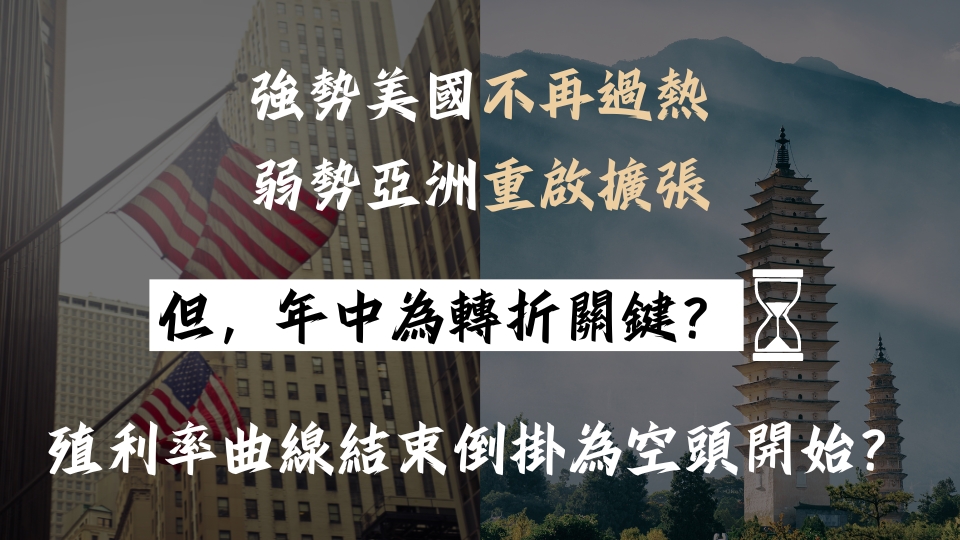 強勢美國不再過熱

弱勢亞洲重啟擴張

但，年中為轉折關鍵？

殖利率曲線結束倒掛為空頭開始？